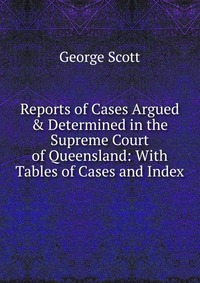 George Scott

Reports of Cases Argued & Determined in the Supreme Court of Queensland: With Tables of Cases and Index